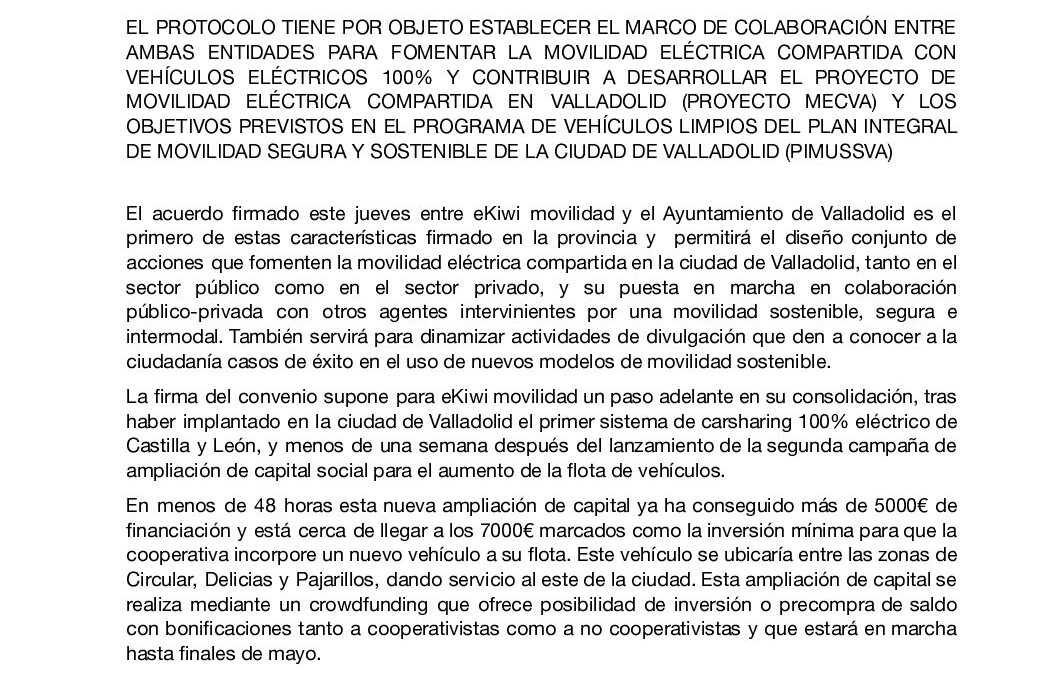 EL PROTOCOLO TIENE POR OBJETO ESTABLECER EL MARCO DE COLABORACIÓN ENTRE AMBAS ENTIDADES PARA FOMENTAR LA MOVILIDAD ELÉCTRICA COMPARTIDA CON VEHÍCULOS ELÉCTRICOS 100% Y CONTRIBUIR A DESARROLLAR EL PROYECTO DE MOVILIDAD ELÉCTRICA COMPARTIDA EN VALLADOLID (PROYECTO MECVA) Y LOS OBJETIVOS PREVISTOS EN EL PROGRAMA DE VEHÍCULOS LIMPIOS DEL PLAN INTEGRAL DE MOVILIDAD SEGURA Y SOSTENIBLE DE LA CIUDAD DE VALLADOLID (PIMUSSVA)

El acuerdo firmado este jueves entre eKiwi movilidad y el Ayuntamiento de Valladolid es el primero de estas características firmado en la provincia y permitirá el diseño conjunto de acciones que fomenten la movilidad eléctrica compartida en la ciudad de Valladolid, tanto en el sector público como en el sector privado, y su puesta en marcha en colaboración público-privada con otros agentes intervinientes por una movilidad sostenible, segura e intermodal. También servirá para dinamizar actividades de divulgación que den a conocer a la ciudadanía casos de éxito en el uso de nuevos modelos de movilidad sostenible.

La firma del convenio supone para eKiwi movilidad un paso adelante en su consolidación, tras haber implantado en la ciudad de Valladolid el primer sistema de carsharing 100% eléctrico de Castilla y León, y menos de una semana después del lanzamiento de la segunda campaña de ampliación de capital social para el aumento de la flota de vehículos.

En menos de 48 horas esta nueva ampliación de capital ya ha conseguido más de 5000€ de financiación y está cerca de llegar a los 7000€ marcados como la inversión mínima para que la cooperativa incorpore un nuevo vehículo a su flota. Este vehículo se ubicaría entre las zonas de Circular, Delicias y Pajarillos, dando servicio al este de la ciudad. Esta ampliación de capital se realiza mediante un crowdfunding que ofrece posibilidad de inversión o precompra de saldo con bonificaciones tanto a cooperativistas como a no cooperativistas y que estará en marcha hasta finales de mayo.